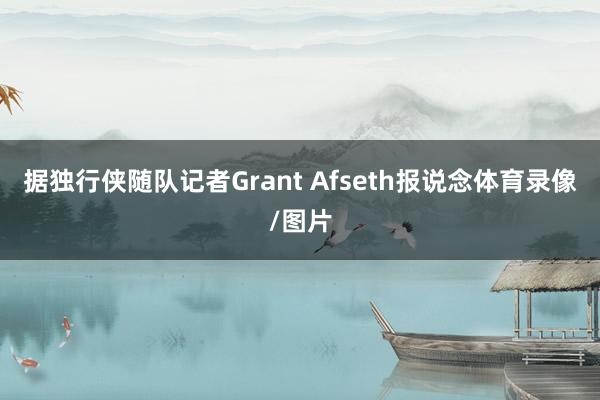 据独行侠随队记者Grant Afseth报说念体育录像/图片